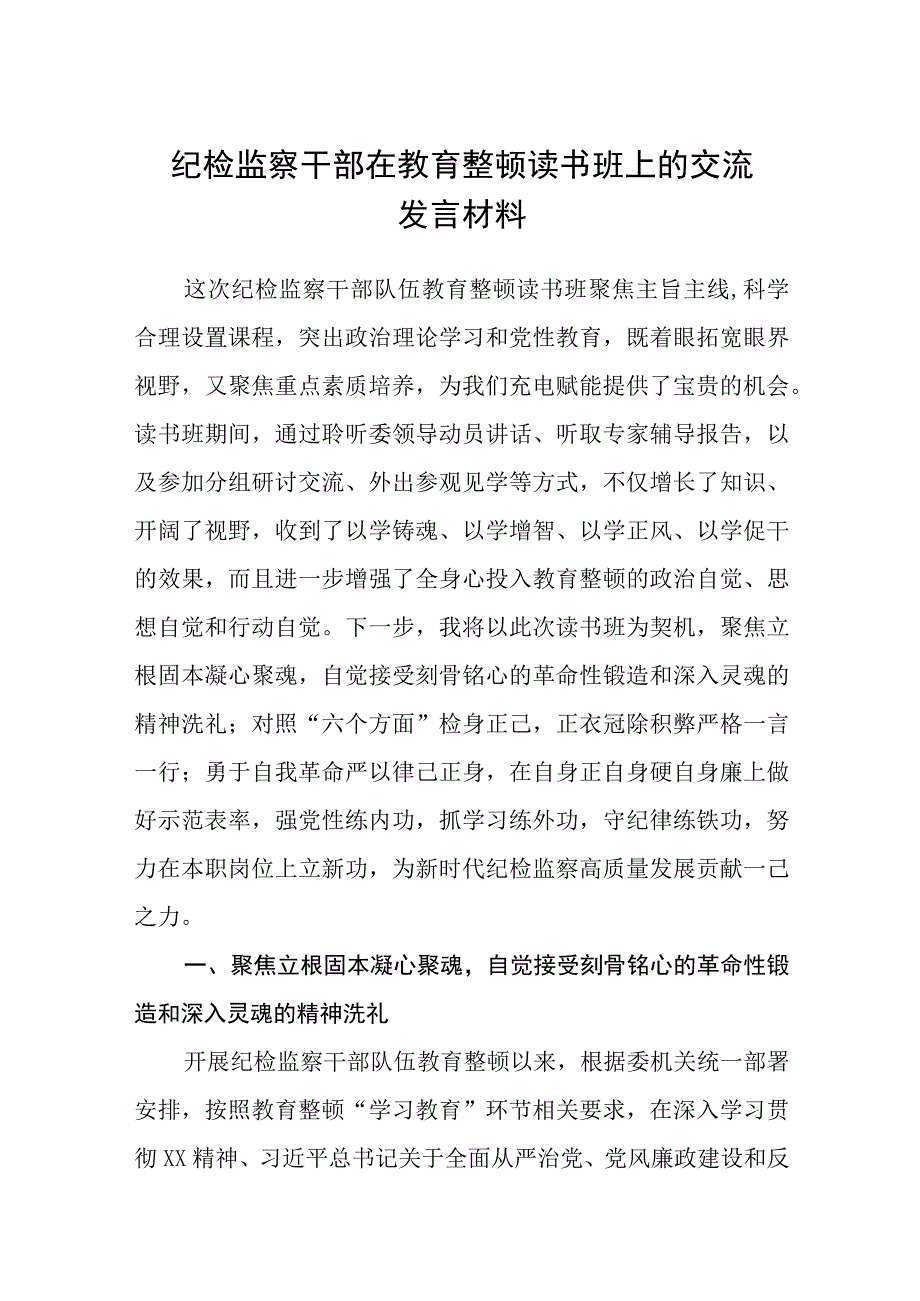 纪检监察干部在教育整顿读书班上的交流发言材料

这次纪检监察干部队伍教育整顿读书班聚焦主旨主线,科学合理设置课程，突出政治理论学习和党性教育，既着眼拓宽眼界视野，又聚焦重点素质培养，为我们充电赋能提供了宝贵的机会。读书班期间，通过聆听委领导动员讲话、听取专家辅导报告，以及参加分组研讨交流、外出参观见学等方式，不仅增长了知识、开阔了视野，收到了以学铸魂、以学增智、以学正风、以学促干的效果，而且进一步增强了全身心投入教育整顿的政治自觉、思想自觉和行动自觉。下一步，我将以此次读书班为契机，聚焦立根固本凝心聚魂，自觉接受刻骨铭心的革命性锻造和深入灵魂的精神洗礼；对照“六个方面”检身正己，正衣冠除积弊严格一言一行；勇于自我革命严以律己正身，在自身正自身硬自身廉上做好示范表率，强党性练内功，抓学习练外功，守纪律练铁功，努力在本职岗位上立新功，为新时代纪检监察高质量发展贡献一己之力。

一、聚焦立根固本凝心聚魂，自觉接受刻骨铭心的革命性锻造和深入灵魂的精神洗礼

开展纪检监察干部队伍教育整顿以来，根据委机关统一部署安排，按照教育整顿“学习教育”环节相关要求，在深入学习贯彻XX精神、习近平总书记关于全面从严治党、党风廉政建设和反